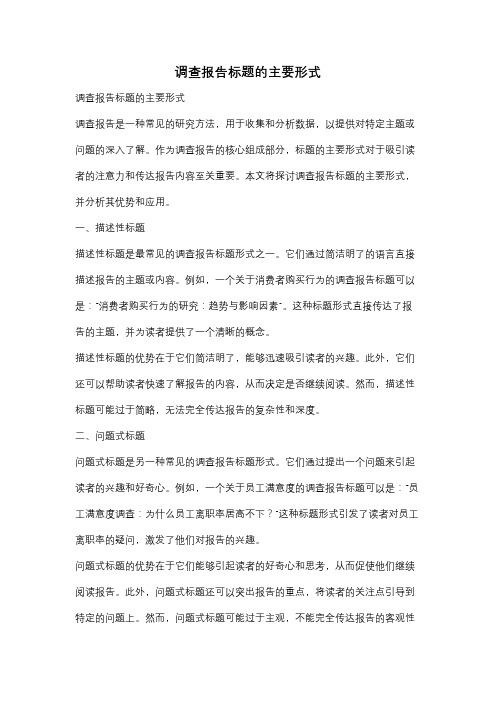 调查报告标题的主要形式

调查报告标题的主要形式

调查报告是一种常见的研究方法，用于收集和分析数据，以提供对特定主题或问题的深入了解。作为调查报告的核心组成部分，标题的主要形式对于吸引读者的注意力和传达报告内容至关重要。本文将探讨调查报告标题的主要形式，并分析其优势和应用。

一、描述性标题

描述性标题是最常见的调查报告标题形式之一。它们通过简洁明了的语言直接描述报告的主题或内容。例如，一个关于消费者购买行为的调查报告标题可以是："消费者购买行为的研究：趋势与影响因素"。这种标题形式直接传达了报告的主题，并为读者提供了一个清晰的概念。

描述性标题的优势在于它们简洁明了，能够迅速吸引读者的兴趣。此外，它们还可以帮助读者快速了解报告的内容，从而决定是否继续阅读。然而，描述性标题可能过于简略，无法完全传达报告的复杂性和深度。

二、问题式标题

问题式标题是另一种常见的调查报告标题形式。它们通过提出一个问题来引起读者的兴趣和好奇心。例如，一个关于员工满意度的调查报告标题可以是："员工满意度调查：为什么员工离职率居高不下？"这种标题形式引发了读者对员工离职率的疑问，激发了他们对报告的兴趣。

问题式标题的优势在于它们能够引起读者的好奇心和思考，从而促使他们继续阅读报告。此外，问题式标题还可以突出报告的重点，将读者的关注点引导到特定的问题上。然而，问题式标题可能过于主观，不能完全传达报告的客观性